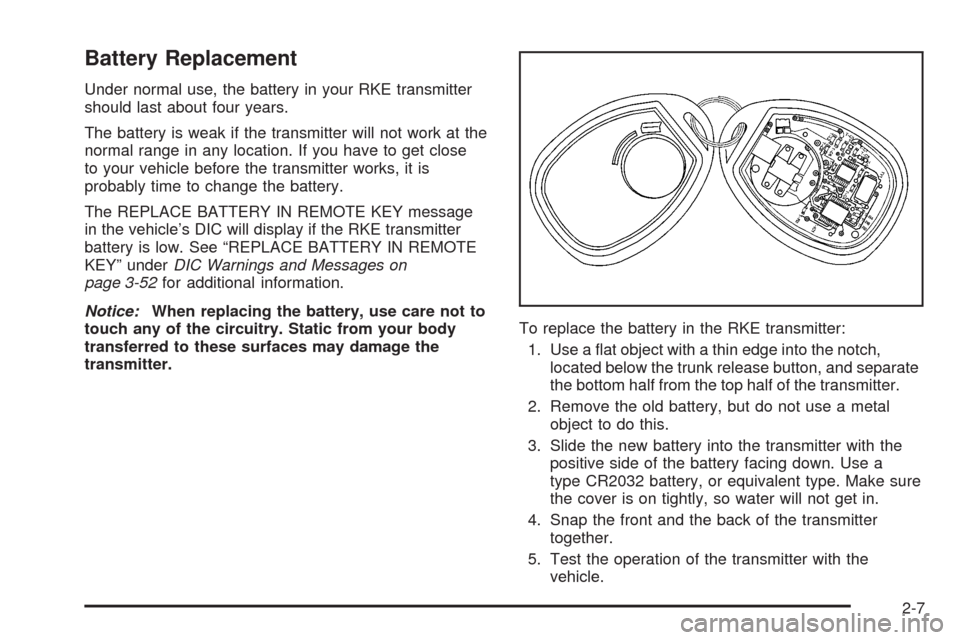 Battery Replacement

Under normal use, the battery in your RKE transmitter should last about four years.

The battery is weak if the transmitter will not work at the normal range in any location. If you have to get close to your vehicle before the transmitter works, it is probably time to change the battery.

The REPLACE BATTERY IN REMOTE KEY message in the vehicle's DIC will display if the RKE transmitter battery is low. See "REPLACE BATTERY IN REMOTE KEY" under DIC Warnings and Messages on page 3-52 for additional information.

Notice: When replacing the battery, use care not to touch any of the circuitry. Static from your body transferred to these surfaces may damage the transmitter.

To replace the battery in the RKE transmitter:

1. Use a flat object with a thin edge into the notch, located below the trunk release button, and separate the bottom half from the top half of the transmitter.

2. Remove the old battery, but do not use a metal object to do this.

3. Slide the new battery into the transmitter with the positive side of the battery facing down. Use a type CR2032 battery, or equivalent type. Make sure the cover is on tightly, so water will not get in.

4. Snap the front and the back of the transmitter together.

5. Test the operation of the transmitter with the vehicle.

2-7

carmanualsonline.info